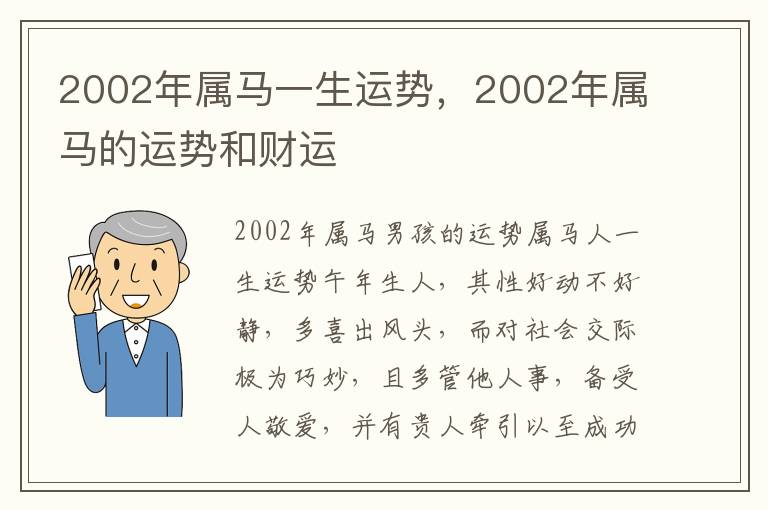 2002年属马一生运势，2002年属马的运势和财运

2002年属马男孩的运势属马人一生运势午年生人，其性好动不好静，多喜出风头，而对社会交际极为巧妙，且多管他人事，备受人敬爱，并有贵人牵引以至成功